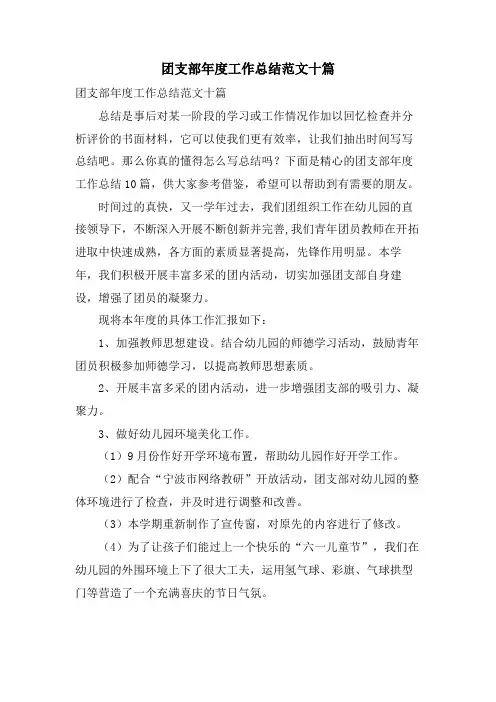 团支部年度工作总结范文十篇

团支部年度工作总结范文十篇

总结是事后对某一阶段的学习或工作情况作加以回忆检查并分析评价的书面材料，它可以使我们更有效率，让我们抽出时间写写总结吧。那么你真的懂得怎么写总结吗？下面是精心的团支部年度工作总结10篇，供大家参考借鉴，希望可以帮助到有需要的朋友。

时间过的真快，又一学年过去，我们团组织工作在幼儿园的直接领导下，不断深入开展不断创新并完善,我们青年团员教师在开拓进取中快速成熟，各方面的素质显著提高，先锋作用明显。本学年，我们积极开展丰富多采的团内活动，切实加强团支部自身建设，增强了团员的凝聚力。

现将本年度的具体工作汇报如下：

1、加强教师思想建设。结合幼儿园的师德学习活动，鼓励青年团员积极参加师德学习，以提高教师思想素质。

2、开展丰富多采的团内活动，进一步增强团支部的吸引力、凝聚力。

3、做好幼儿园环境美化工作。

（1）9月份作好开学环境布置，帮助幼儿园作好开学工作。

（2）配合“宁波市网络教研”开放活动，团支部对幼儿园的整体环境进行了检查，并及时进行调整和改善。

（3）本学期重新制作了宣传窗，对原先的内容进行了修改。

（4）为了让孩子们能过上一个快乐的“六一儿童节”，我们在幼儿园的外围环境上下了很大工夫，运用氢气球、彩旗、气球拱型门等营造了一个充满喜庆的节日气氛。